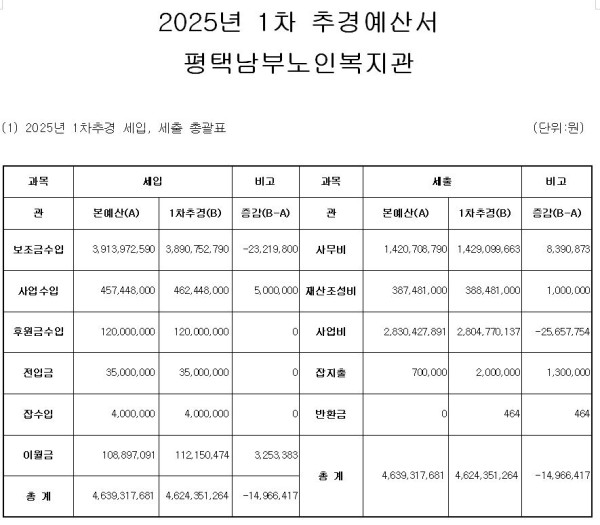 2025년 1차 추경예산서

평택남부노인복지관

(1) 2025년 1차추경 세입, 세출 총괄표

(단위:원)

| 과목 | 세입 | | 비고 | 과목 | 세출 | | 비고 |
|---|---|---|---|---|---|---|---|
| 관 | 본예산(A) | 1차추경(B) | 증감(B-A) | 관 | 본예산(A) | 1차추경(B) | 증감(B-A) |
| 보조금수입 | 3,913,972,590 | 3,890,752,790 | -23,219,800 | 사무비 | 1,420,708,790 | 1,429,099,663 | 8,390,873 |
| 사업수입 | 457,448,000 | 462,448,000 | 5,000,000 | 재산조성비 | 387,481,000 | 388,481,000 | 1,000,000 |
| 후원금수입 | 120,000,000 | 120,000,000 | 0 | 사업비 | 2,830,427,891 | 2,804,770,137 | -25,657,754 |
| 전입금 | 35,000,000 | 35,000,000 | 0 | 잡지출 | 700,000 | 2,000,000 | 1,300,000 |
| 잡수입 | 4,000,000 | 4,000,000 | 0 | 반환금 | 0 | 464 | 464 |
| 이월금 | 108,897,091 | 112,150,474 | 3,253,383 | 총 계 | 4,639,317,681 | 4,624,351,264 | -14,966,417 |
| 총 계 | 4,639,317,681 | 4,624,351,264 | -14,966,417 | | | | |